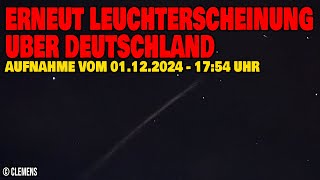 ERNEUT LEUCHTERSCHEINUNG UBER DEUTSCHLAND
AUFNAHME VOM 01.12.2024 - 17:54 UHR

© CLEMENS